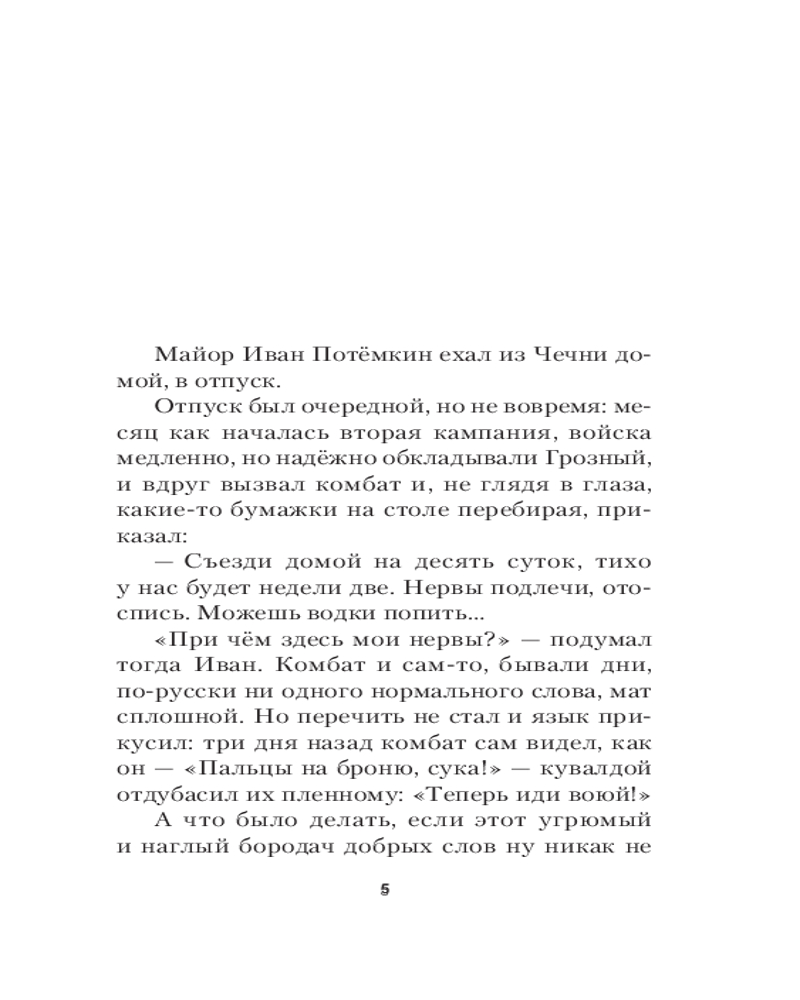 Майор Иван Потёмкин ехал из Чечни домой, в отпуск.

Отпуск был очередной, но не вовремя: месяц как началась вторая кампания, войска медленно, но надёжно обкладывали Грозный, и вдруг вызвал комбат и, не глядя в глаза, какие-то бумажки на столе перебирая, приказал:

— Съезди домой на десять суток, тихо у нас будет недели две. Нервы подлечи, отоспись. Можешь водки попить...

«При чём здесь мои нервы?» — подумал тогда Иван. Комбат и сам-то, бывали дни, по-русски ни одного нормального слова, мат сплошной. Но перечить не стал и язык прикусил: три дня назад комбат сам видел, как он — «Пальцы на броню, сука!» — кувалдой отдубасил их пленному: «Теперь иди воюй!»

А что было делать, если этот угрюмый и наглый бородач добрых слов ну никак не

5